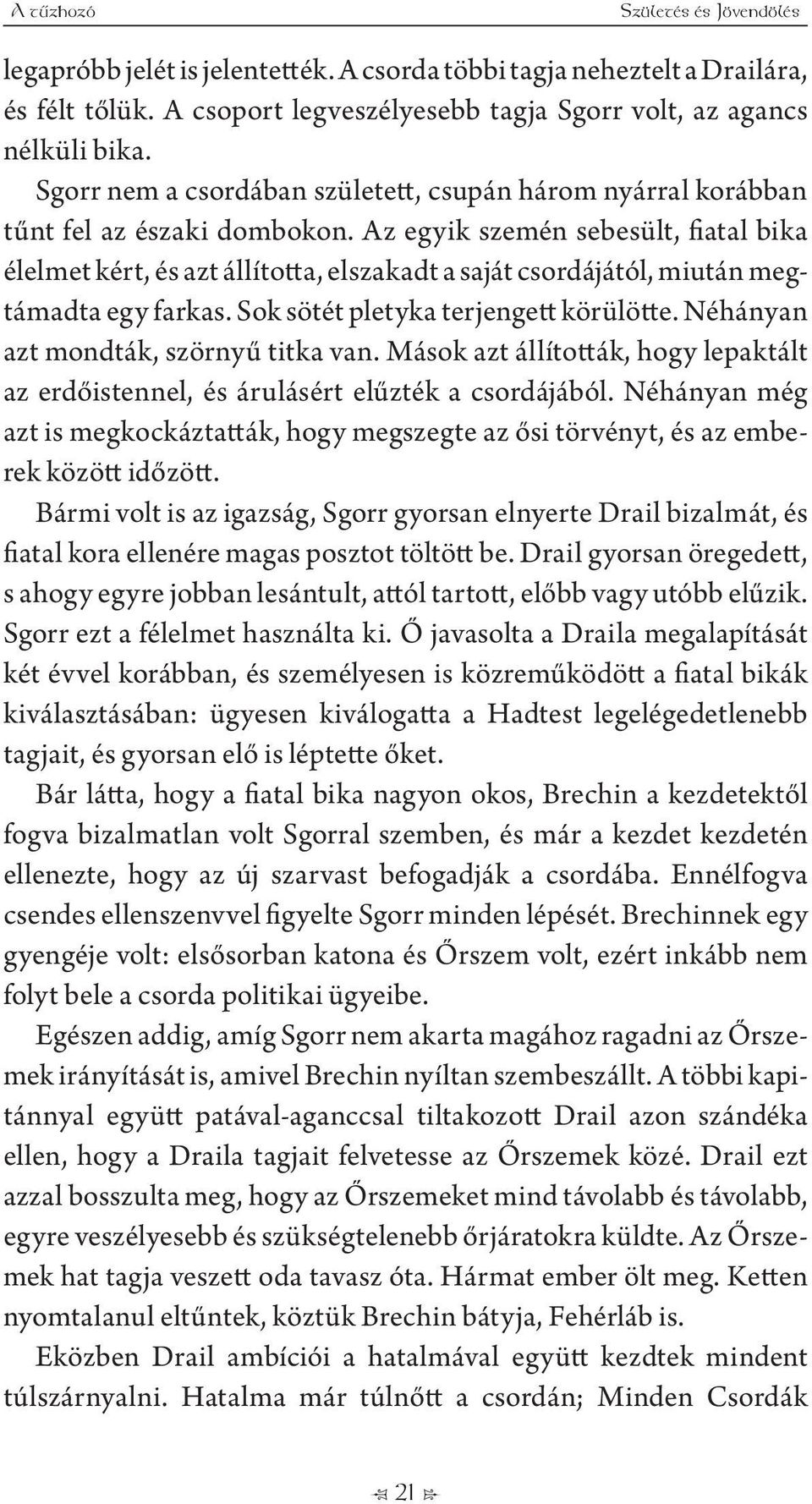 A tűzhozó Születés és Jövendölés

legapróbb jelét is jelentették. A csorda többi tagja neheztelt a Drailára, és félt tőlük. A csoport legveszélyesebb tagja Sgorr volt, az agancs nélküli bika.

Sgorr nem a csordában született, csupán három nyárral korábban tűnt fel az északi dombokon. Az egyik szemén sebesült, fiatal bika élelmet kért, és azt állította, elszakadt a saját csordájától, miután megtámadta egy farkas. Sok sötét pletyka terjengett körülötte. Néhányan azt mondták, szörnyű titka van. Mások azt állították, hogy lepaktált az erdőistennel, és árulásért elűzték a csordájából. Néhányan még azt is megkockáztatták, hogy megszegte az ősi törvényt, és az emberek között időzött.

Bármi volt is az igazság, Sgorr gyorsan elnyerte Drail bizalmát, és fiatal kora ellenére magas posztot töltött be. Drail gyorsan öregedett, s ahogy egyre jobban lesántult, attól tartott, előbb vagy utóbb elűzik. Sgorr ezt a félelmet használta ki. Ő javasolta a Draila megalapítását két évvel korábban, és személyesen is közreműködött a fiatal bikák kiválasztásában: ügyesen kiválogatta a Hadtest legelégedetlenebb tagjait, és gyorsan elő is léptette őket.

Bár látta, hogy a fiatal bika nagyon okos, Brechin a kezdetektől fogva bizalmatlan volt Sgorral szemben, és már a kezdet kezdetén ellenezte, hogy az új szarvast befogadják a csordába. Ennélfogva csendes ellenszenvvel figyelte Sgorr minden lépését. Brechinnek egy gyengéje volt: elsősorban katona és Őrszem volt, ezért inkább nem folyt bele a csorda politikai ügyeibe.

Egészen addig, amíg Sgorr nem akarta magához ragadni az Őrszemek irányítását is, amivel Brechin nyíltan szembeszállt. A többi kapitánnyal együtt patával-aganccsal tiltakozott Drail azon szándéka ellen, hogy a Draila tagjait felvetesse az Őrszemek közé. Drail ezt azzal bosszulta meg, hogy az Őrszemeket mind távolabb és távolabb, egyre veszélyesebb és szükségtelenebb őrjáratokra küldte. Az Őrszemek hat tagja veszett oda tavasz óta. Hármat ember ölt meg. Ketten nyomtalanul eltűntek, köztük Brechin bátyja, Fehérláb is.

Eközben Drail ambíciói a hatalmával együtt kezdtek mindent túlszárnyalni. Hatalma már túlnőtt a csordán; Minden Csordák

21